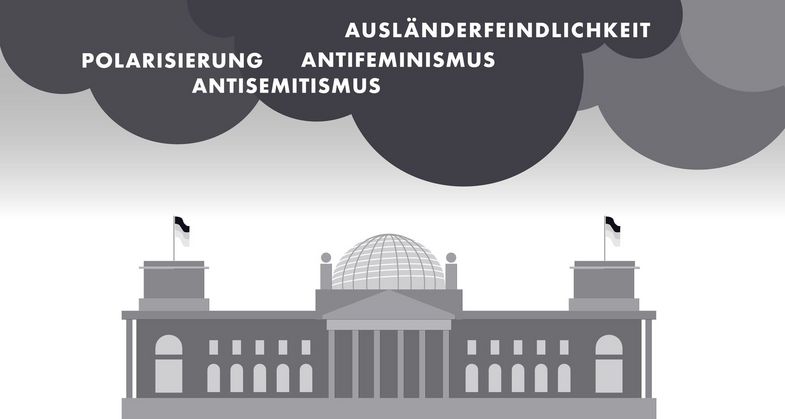 AUSLÄNDERFEINDLICHKEIT
POLARISIERUNG ANTIFEMINISMUS
ANTISEMITISMUS